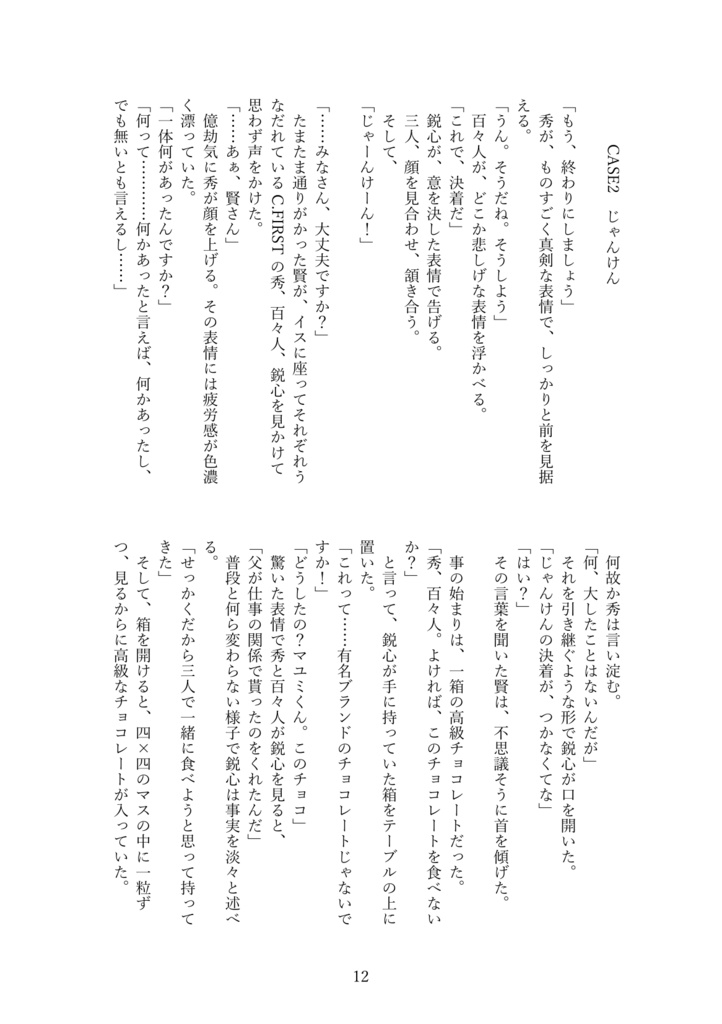 CASE2　じゃんけん

「もう、終わりにしましょう」

秀が、ものすごく真剣な表情で、しっかりと前を見据える。

「うん。そうだね。そうしよう」

百々人が、どこか悲しげな表情を浮かべる。

「これで、決着だ」

鋭心が、意を決した表情で告げる。

三人、顔を見合わせ、頷き合う。

そして、

「じゃーんけーん！」

「……みなさん、大丈夫ですか？」

たまたま通りがかった賢が、イスに座ってそれぞれうなだれているC.FIRSTの秀、百々人、鋭心を見かけて思わず声をかけた。

「……あぁ、賢さん」

億劫気に秀が顔を上げる。その表情には疲労感が色濃く漂っていた。

「一体何があったんですか？」

「何って………何かあったと言えば、何かあったし、でも無いとも言えるし……」

何故か秀は言い淀む。

「何、大したことはないんだが」

それを引き継ぐような形で鋭心が口を開いた。

「じゃんけんの決着が、つかなくてな」

「はい？」

その言葉を聞いた賢は、不思議そうに首を傾げた。

事の始まりは、一箱の高級チョコレートだった。

「秀、百々人。よければ、このチョコレートを食べないか？」

と言って、鋭心が手に持っていた箱をテーブルの上に置いた。

「これって……有名ブランドのチョコレートじゃないですか！」

「どうしたの？マユミくん。このチョコ」

驚いた表情で秀と百々人が鋭心を見ると、

「父が仕事の関係で貰ったのをくれたんだ」

普段と何ら変わらない様子で鋭心は事実を淡々と述べる。

「せっかくだから三人で一緒に食べようと思って持ってきた」

そして、箱を開けると、四×四のマスの中に一粒ずつ、見るからに高級なチョコレートが入っていた。

12